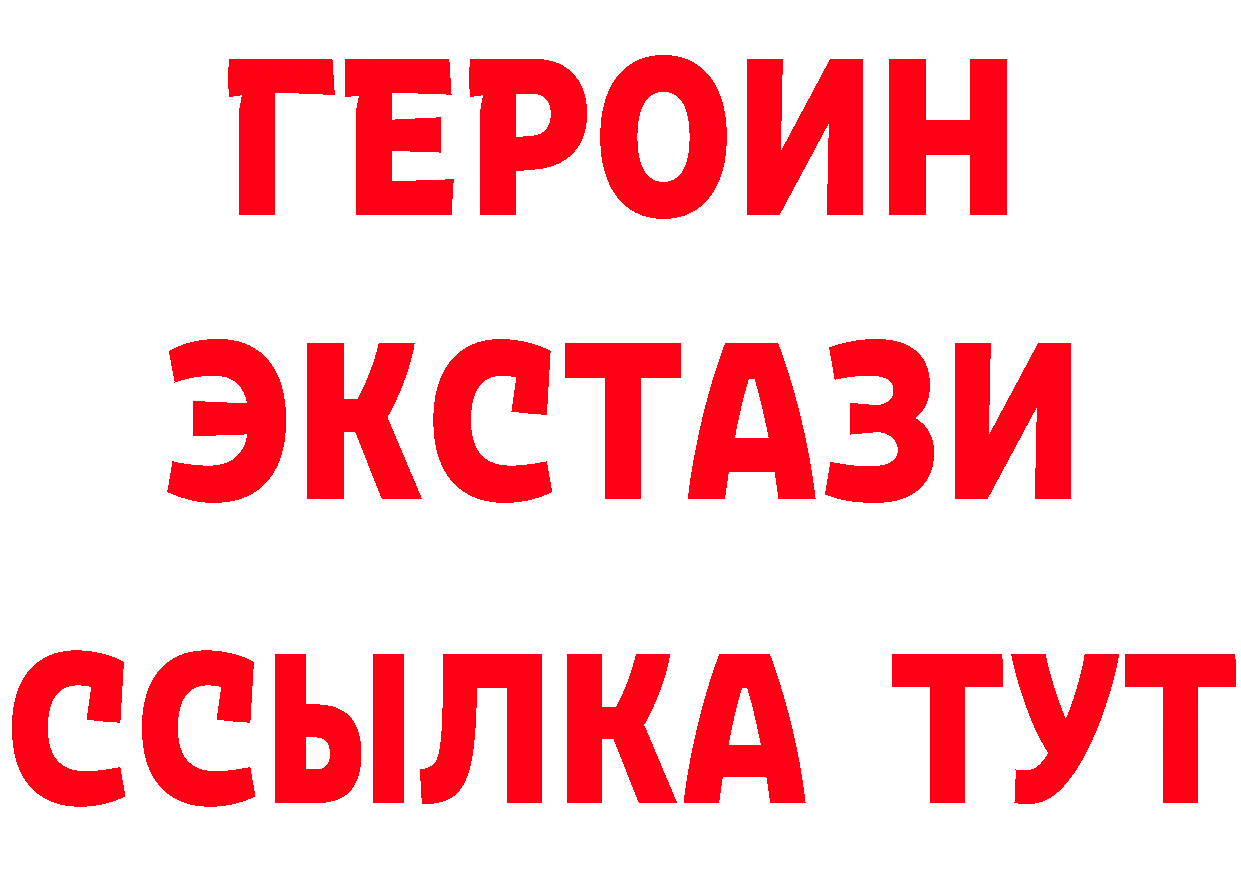 ГЕРОИН
ЭКСТАЗИ
ССЫЛКА ТУТ